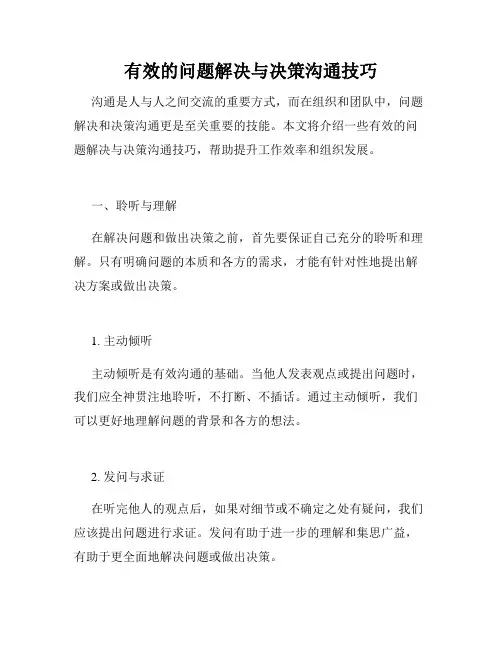 有效的问题解决与决策沟通技巧

沟通是人与人之间交流的重要方式，而在组织和团队中，问题解决和决策沟通更是至关重要的技能。本文将介绍一些有效的问题解决与决策沟通技巧，帮助提升工作效率和组织发展。

一、聆听与理解

在解决问题和做出决策之前，首先要保证自己充分的聆听和理解。只有明确问题的本质和各方的需求，才能有针对性地提出解决方案或做出决策。

1. 主动倾听

主动倾听是有效沟通的基础。当他人发表观点或提出问题时，我们应全神贯注地聆听，不打断、不插话。通过主动倾听，我们可以更好地理解问题的背景和各方的想法。

2. 发问与求证

在听完他人的观点后，如果对细节或不确定之处有疑问，我们应该提出问题进行求证。发问有助于进一步的理解和集思广益，有助于更全面地解决问题或做出决策。